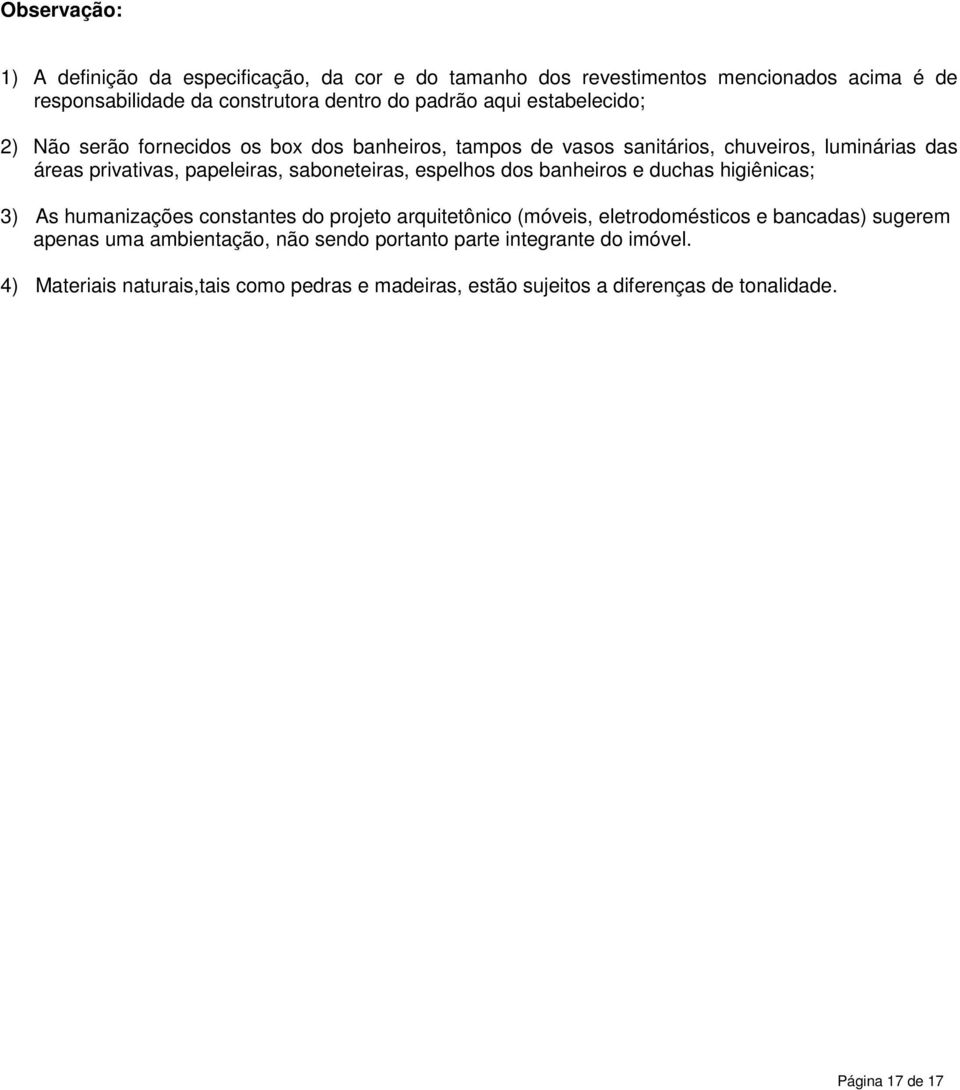 Observação:

1) A definição da especificação, da cor e do tamanho dos revestimentos mencionados acima é de responsabilidade da construtora dentro do padrão aqui estabelecido;

2) Não serão fornecidos os box dos banheiros, tampos de vasos sanitários, chuveiros, luminárias das áreas privativas, papeleiras, saboneteiras, espelhos dos banheiros e duchas higiênicas;

3) As humanizações constantes do projeto arquitetônico (móveis, eletrodomésticos e bancadas) sugerem apenas uma ambientação, não sendo portanto parte integrante do imóvel.

4) Materiais naturais,tais como pedras e madeiras, estão sujeitos a diferenças de tonalidade.

Página 17 de 17